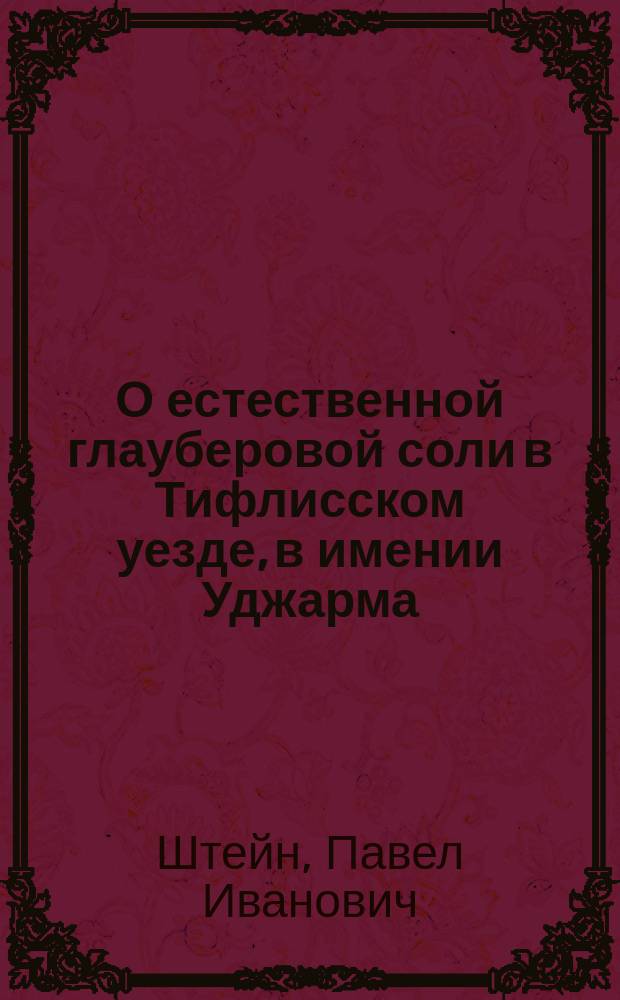 О естественной глауберовой соли в Тифлисском уезде, в имении Уджарма

Штейн, Павел Иванович